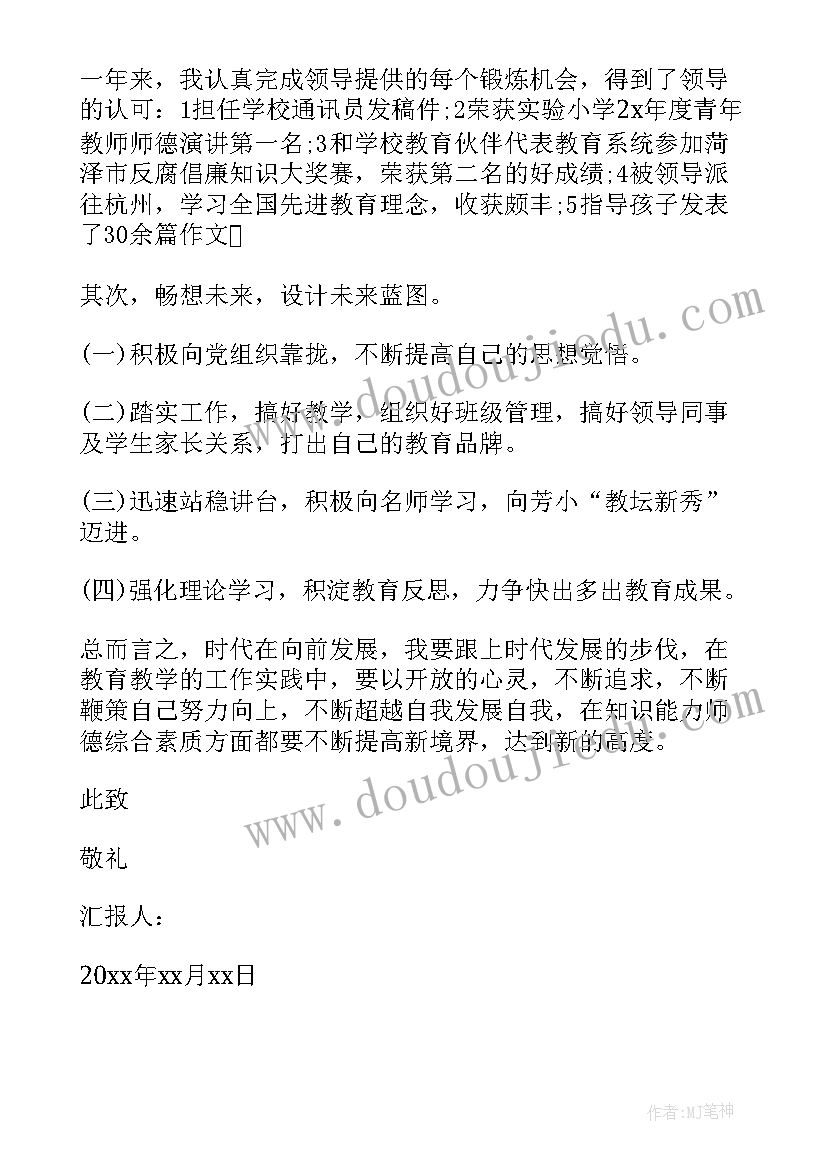 一年来，我认真完成领导提供的每个锻炼机会，得到了领导的认可：1担任学校通讯员发稿件；2荣获实验小学2x年度青年教师师德演讲第一名；3和学校教育伙伴代表教育系统参加菏泽市反腐倡廉知识大奖赛，荣获第二名的好成绩；4被领导派往杭州，学习全国先进教育理念，收获颇丰；5指导孩子发表了30余篇作文

其次，畅想未来，设计未来蓝图。

(一)积极向党组织靠拢，不断提高自己的思想觉悟。

(二)踏实工作，搞好教学，组织好班级管理，搞好领导同事及学生家长关系，打出自己的教育品牌。

(三)迅速站稳讲台，积极向名师学习，向芳小“教坛新秀”迈进。

(四)强化理论学习，积淀教育反思，力争快出多出教育成果。

总而言之，时代在向前发展，我要跟上时代发展的步伐，在教育教学的工作实践中，要以开放的心灵，不断追求，不断鞭策自己努力向上，不断超越自我发展自我，在知识能力师德综合素质方面都要不断提高新境界，达到新的高度。

此致

敬礼

汇报人：

20xx年xx月xx日

www.doudoujiedu.com

www.doudoujiedu.com

作者:MJ笔神